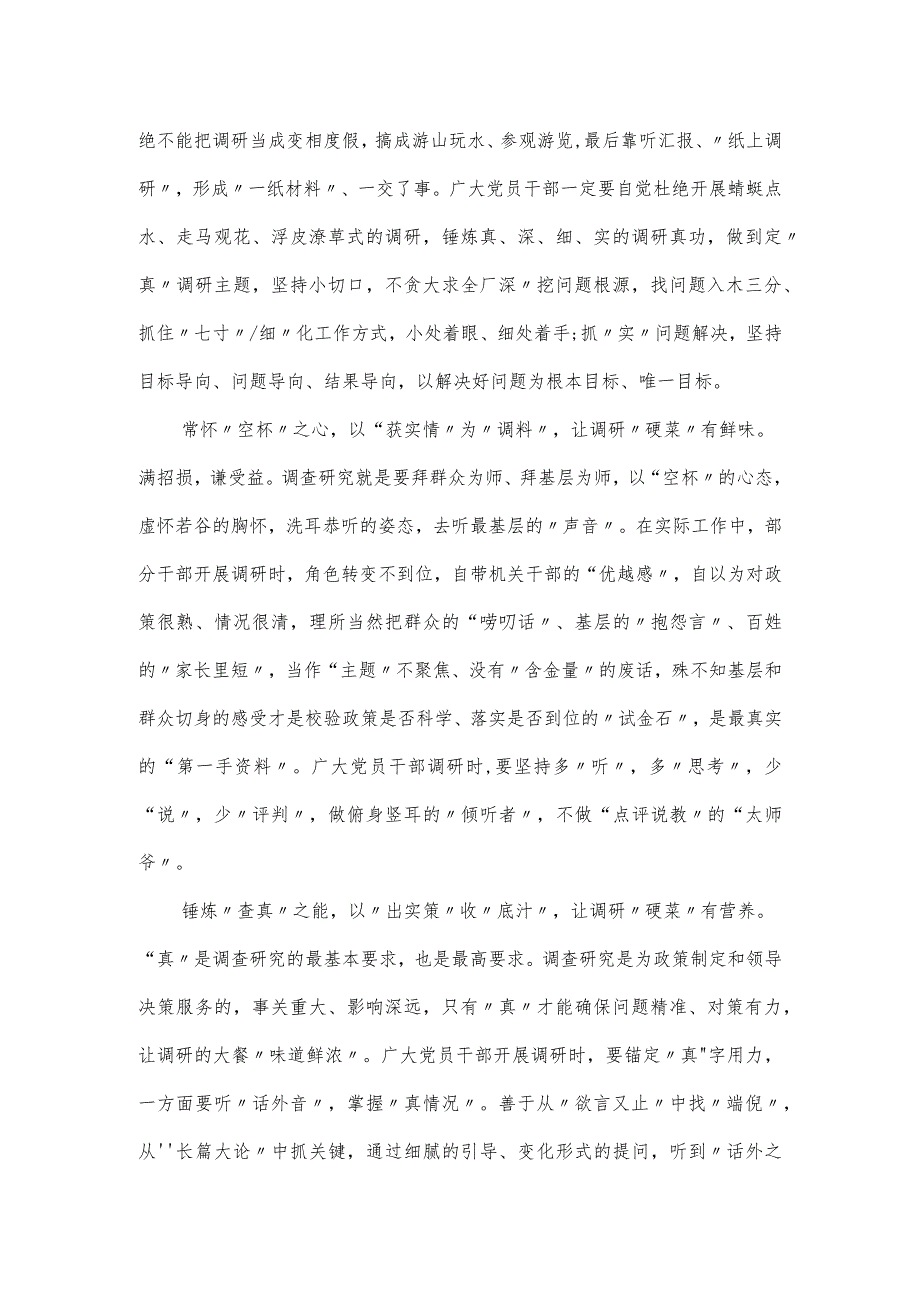 绝不能把调研当成变相度假，搞成游山玩水、参观游览,最后靠听汇报、〃纸上调研〃，形成〃一纸材料〃、一交了事。广大党员干部一定要自觉杜绝开展蜻蜓点水、走马观花、浮皮潦草式的调研，锤炼真、深、细、实的调研真功，做到定〃真〃调研主题，坚持小切口，不贪大求全厂深〃挖问题根源，找问题入木三分、抓住〃七寸〃/细〃化工作方式，小处着眼、细处着手;抓〃实〃问题解决，坚持目标导向、问题导向、结果导向，以解决好问题为根本目标、唯一目标。

常怀〃空杯〃之心，以“获实情〃为〃调料〃，让调研〃硬菜〃有鲜味。满招损，谦受益。调查研究就是要拜群众为师、拜基层为师，以“空杯〃的心态，虚怀若谷的胸怀，洗耳恭听的姿态，去听最基层的〃声音〃。在实际工作中，部分干部开展调研时，角色转变不到位，自带机关干部的“优越感〃，自以为对政策很熟、情况很清，理所当然把群众的“唠叨话〃、基层的〃抱怨言〃、百姓的〃家长里短〃，当作“主题〃不聚焦、没有〃含金量〃的废话，殊不知基层和群众切身的感受才是校验政策是否科学、落实是否到位的〃试金石〃，是最真实的“第一手资料〃。广大党员干部调研时,要坚持多〃听〃，多〃思考〃，少“说〃，少〃评判〃，做俯身竖耳的〃倾听者〃，不做“点评说教〃的“太师爷〃。

锤炼〃查真〃之能，以〃出实策〃收〃底汁〃，让调研〃硬菜〃有营养。“真〃是调查研究的最基本要求，也是最高要求。调查研究是为政策制定和领导决策服务的，事关重大、影响深远，只有〃真〃才能确保问题精准、对策有力，让调研的大餐〃味道鲜浓〃。广大党员干部开展调研时，要锚定〃真"字用力，一方面要听〃话外音〃，掌握〃真情况〃。善于从〃欲言又止〃中找〃端倪〃，从''长篇大论〃中抓关键，通过细腻的引导、变化形式的提问，听到〃话外之